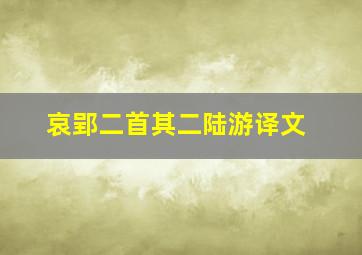 哀郢二首其二陆游译文